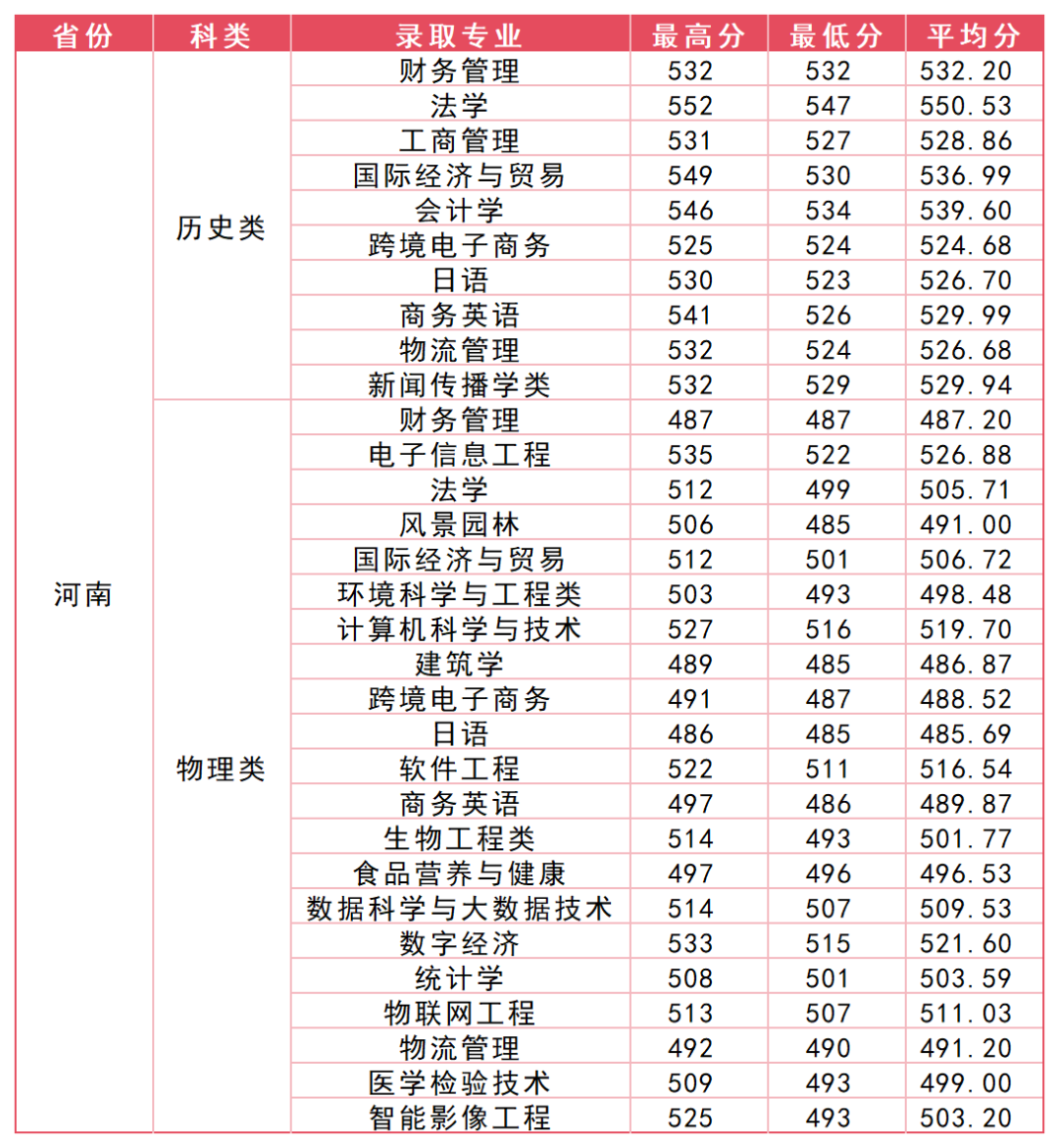 | 省份 | 科类 | 录取专业 | 最高分 | 最低分 | 平均分 |
|---|---|---|---|---|---|
| 河南 | 历史类 | 财务管理 | 532 | 532 | 532.20 |
| | | 法学 | 552 | 547 | 550.53 |
| | | 工商管理 | 531 | 527 | 528.86 |
| | | 国际经济与贸易 | 549 | 530 | 536.99 |
| | | 会计学 | 546 | 534 | 539.60 |
| | | 跨境电子商务 | 525 | 524 | 524.68 |
| | | 日语 | 530 | 523 | 526.70 |
| | | 商务英语 | 541 | 526 | 529.99 |
| | | 物流管理 | 532 | 524 | 526.68 |
| | | 新闻传播学类 | 532 | 529 | 529.94 |
| | 物理类 | 财务管理 | 487 | 487 | 487.20 |
| | | 电子信息工程 | 535 | 522 | 526.88 |
| | | 法学 | 512 | 499 | 505.71 |
| | | 风景园林 | 506 | 485 | 491.00 |
| | | 国际经济与贸易 | 512 | 501 | 506.72 |
| | | 环境科学与工程类 | 503 | 493 | 498.48 |
| | | 计算机科学与技术 | 527 | 516 | 519.70 |
| | | 建筑学 | 489 | 485 | 486.87 |
| | | 跨境电子商务 | 491 | 487 | 488.52 |
| | | 日语 | 486 | 485 | 485.69 |
| | | 软件工程 | 522 | 511 | 516.54 |
| | | 商务英语 | 497 | 486 | 489.87 |
| | | 生物工程类 | 514 | 493 | 501.77 |
| | | 食品营养与健康 | 497 | 496 | 496.53 |
| | | 数据科学与大数据技术 | 514 | 507 | 509.53 |
| | | 数字经济 | 533 | 515 | 521.60 |
| | | 统计学 | 508 | 501 | 503.59 |
| | | 物联网工程 | 513 | 507 | 511.03 |
| | | 物流管理 | 492 | 490 | 491.20 |
| | | 医学检验技术 | 509 | 493 | 499.00 |
| | | 智能影像工程 | 525 | 493 | 503.20 |